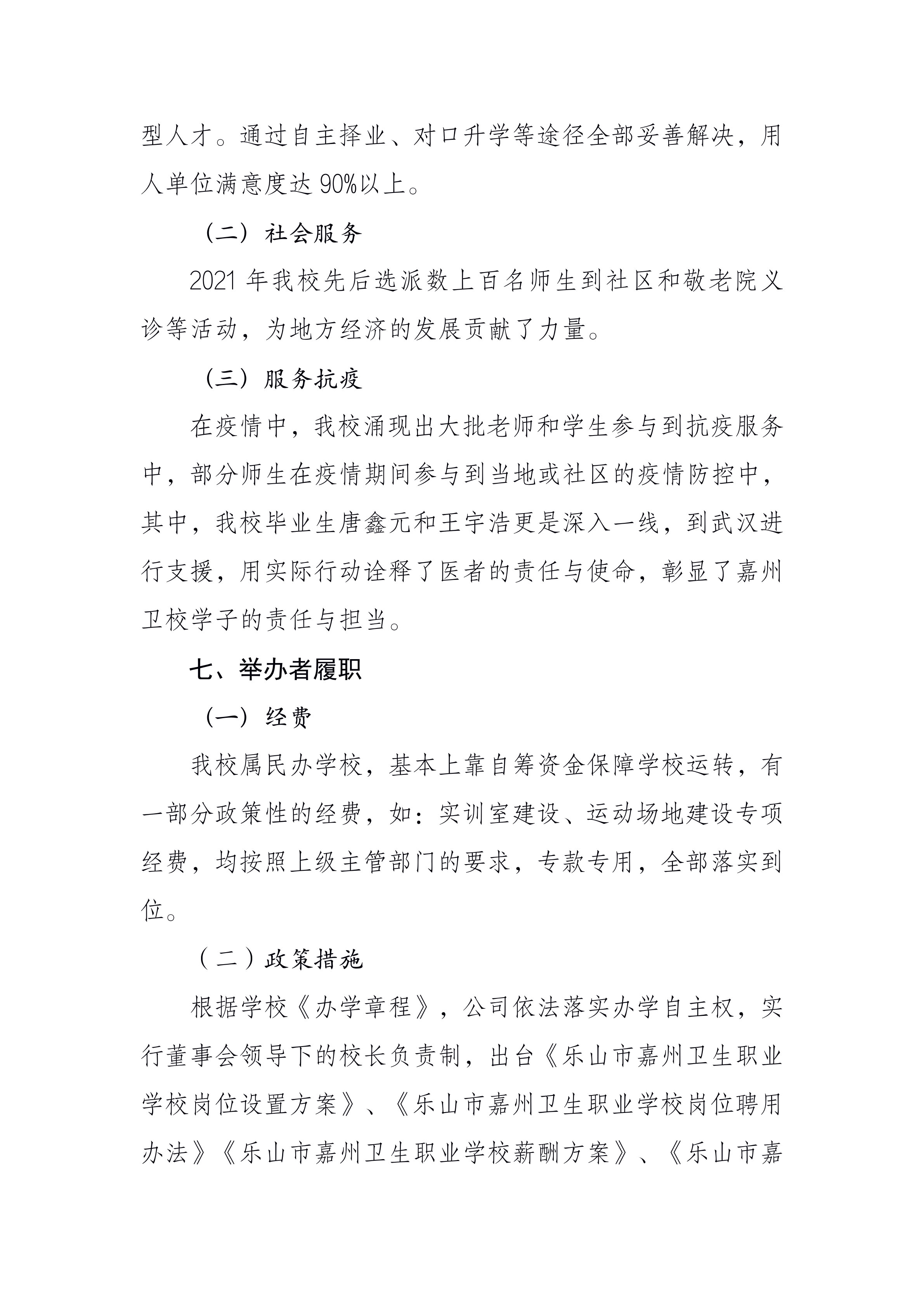 型人才。通过自主择业、对口升学等途径全部妥善解决，用人单位满意度达 90%以上。

（二）社会服务

2021 年我校先后选派数上百名师生到社区和敬老院义诊等活动，为地方经济的发展贡献了力量。

（三）服务抗疫

在疫情中，我校涌现出大批老师和学生参与到抗疫服务中，部分师生在疫情期间参与到当地或社区的疫情防控中，其中，我校毕业生唐鑫元和王宇浩更是深入一线，到武汉进行支援，用实际行动诠释了医者的责任与使命，彰显了嘉州卫校学子的责任与担当。

七、举办者履职

（一）经费

我校属民办学校，基本上靠自筹资金保障学校运转，有一部分政策性的经费，如：实训室建设、运动场地建设专项经费，均按照上级主管部门的要求，专款专用，全部落实到位。

（二）政策措施

根据学校《办学章程》，公司依法落实办学自主权，实行董事会领导下的校长负责制，出台《乐山市嘉州卫生职业学校岗位设置方案》、《乐山市嘉州卫生职业学校岗位聘用办法》《乐山市嘉州卫生职业学校薪酬方案》、《乐山市嘉